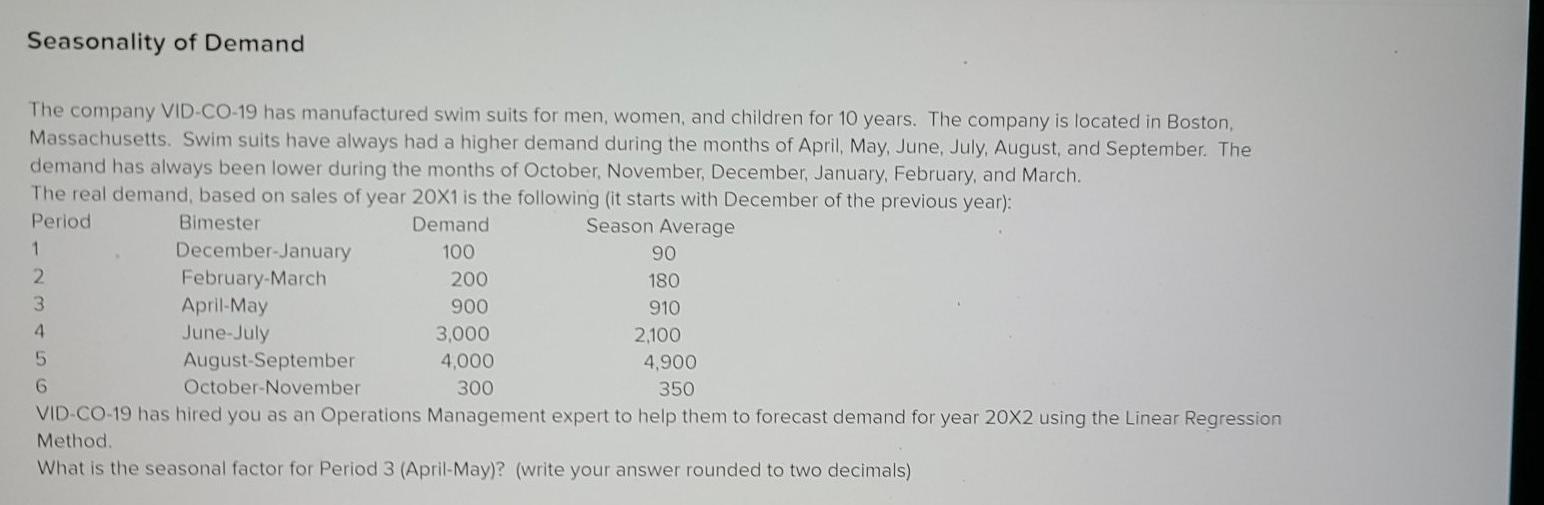 Seasonality of Demand

The company VID-CO-19 has manufactured swim suits for men, women, and children for 10 years. The company is located in Boston, Massachusetts. Swim suits have always had a higher demand during the months of April, May, June, July, August, and September. The demand has always been lower during the months of October, November, December, January, February, and March.
The real demand, based on sales of year 20X1 is the following (it starts with December of the previous year):

| Period | Bimester | Demand | Season Average |
|---|---|---|---|
| 1 | December-January | 100 | 90 |
| 2 | February-March | 200 | 180 |
| 3 | April-May | 900 | 910 |
| 4 | June-July | 3,000 | 2,100 |
| 5 | August-September | 4,000 | 4,900 |
| 6 | October-November | 300 | 350 |

VID-CO-19 has hired you as an Operations Management expert to help them to forecast demand for year 20X2 using the Linear Regression Method.
What is the seasonal factor for Period 3 (April-May)? (write your answer rounded to two decimals)